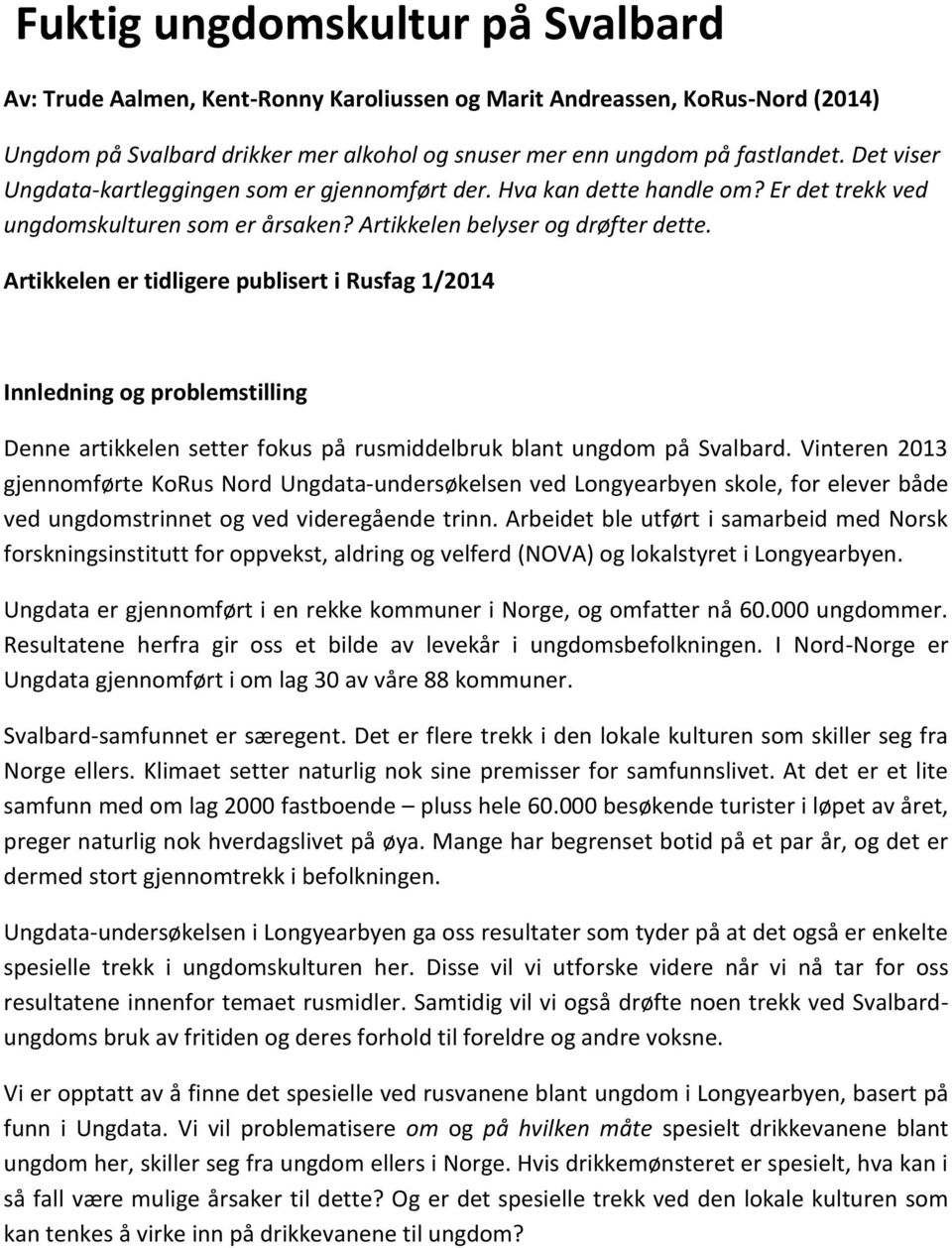 Fuktig ungdomskultur på Svalbard

Av: Trude Aalmen, Kent-Ronny Karoliussen og Marit Andreassen, KoRus-Nord (2014)

Ungdom på Svalbard drikker mer alkohol og snuser mer enn ungdom på fastlandet. Det viser Ungdata-kartleggingen som er gjennomført der. Hva kan dette handle om? Er det trekk ved ungdomskulturen som er årsaken? Artikkelen belyser og drøfter dette.

Artikkelen er tidligere publisert i Rusfag 1/2014

Innledning og problemstilling

Denne artikkelen setter fokus på rusmiddelbruk blant ungdom på Svalbard. Vinteren 2013 gjennomførte KoRus Nord Ungdata-undersøkelsen ved Longyearbyen skole, for elever både ved ungdomstrinnet og ved videregående trinn. Arbeidet ble utført i samarbeid med Norsk forskningsinstitutt for oppvekst, aldring og velferd (NOVA) og lokalstyret i Longyearbyen.

Ungdata er gjennomført i en rekke kommuner i Norge, og omfatter nå 60.000 ungdommer. Resultatene herfra gir oss et bilde av levekår i ungdomsbefolkningen. I Nord-Norge er Ungdata gjennomført i om lag 30 av våre 88 kommuner.

Svalbard-samfunnet er særegent. Det er flere trekk i den lokale kulturen som skiller seg fra Norge ellers. Klimaet setter naturlig nok sine premisser for samfunnslivet. At det er et lite samfunn med om lag 2000 fastboende – pluss hele 60.000 besøkende turister i løpet av året, preger naturlig nok hverdagslivet på øya. Mange har begrenset botid på et par år, og det er dermed stort gjennomtrekk i befolkningen.

Ungdata-undersøkelsen i Longyearbyen ga oss resultater som tyder på at det også er enkelte spesielle trekk i ungdomskulturen her. Disse vil vi utforske videre når vi nå tar for oss resultatene innenfor temaet rusmidler. Samtidig vil vi også drøfte noen trekk ved Svalbard-ungdoms bruk av fritiden og deres forhold til foreldre og andre voksne.

Vi er opptatt av å finne det spesielle ved rusvanene blant ungdom i Longyearbyen, basert på funn i Ungdata. Vi vil problematisere om og på hvilken måte spesielt drikkevanene blant ungdom her, skiller seg fra ungdom ellers i Norge. Hvis drikkemønsteret er spesielt, hva kan i så fall være mulige årsaker til dette? Og er det spesielle trekk ved den lokale kulturen som kan tenkes å virke inn på drikkevanene til ungdom?